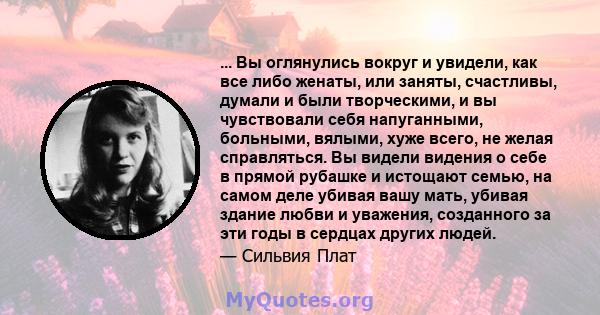 ... Вы оглянулись вокруг и увидели, как все либо женаты, или заняты, счастливы, думали и были творческими, и вы чувствовали себя напуганными, больными, вялыми, хуже всего, не желая справляться. Вы видели видения о себе в прямой рубашке и истощают семью, на самом деле убивая вашу мать, убивая здание любви и уважения, созданного за эти годы в сердцах других людей.

— Сильвия Плат

MyQuotes.org